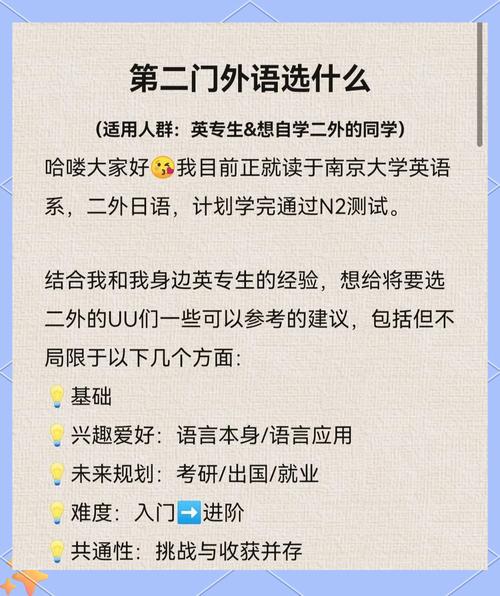 第二门外语选什么

（适用人群：英专生&想自学二外的同学）

哈喽大家好😘我目前正就读于南京大学英语系，二外日语，计划学完通过N2测试。

结合我和我身边英专生的经验，想给将要选二外的UU们一些可以参考的建议，包括但不局限于以下几个方面：
💡基础
💡兴趣爱好：语言本身/语言应用
💡未来规划：考研/出国/就业
💡难度：入门➡️进阶
💡共通性：挑战与收获并存